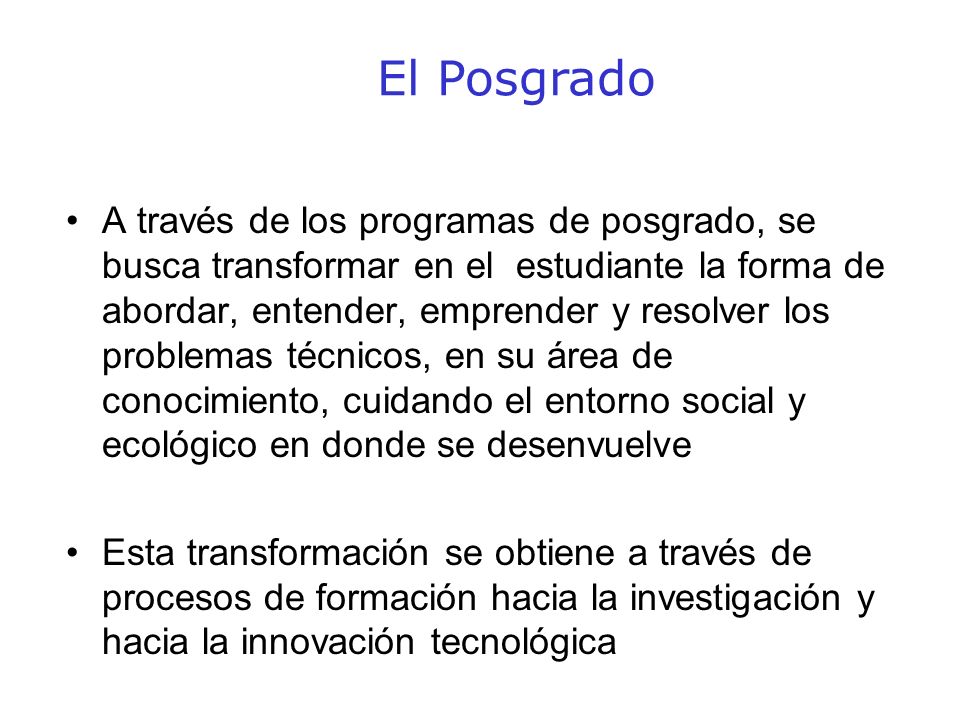 El Posgrado

• A través de los programas de posgrado, se busca transformar en el estudiante la forma de abordar, entender, emprender y resolver los problemas técnicos, en su área de conocimiento, cuidando el entorno social y ecológico en donde se desenvuelve

• Esta transformación se obtiene a través de procesos de formación hacia la investigación y hacia la innovación tecnológica